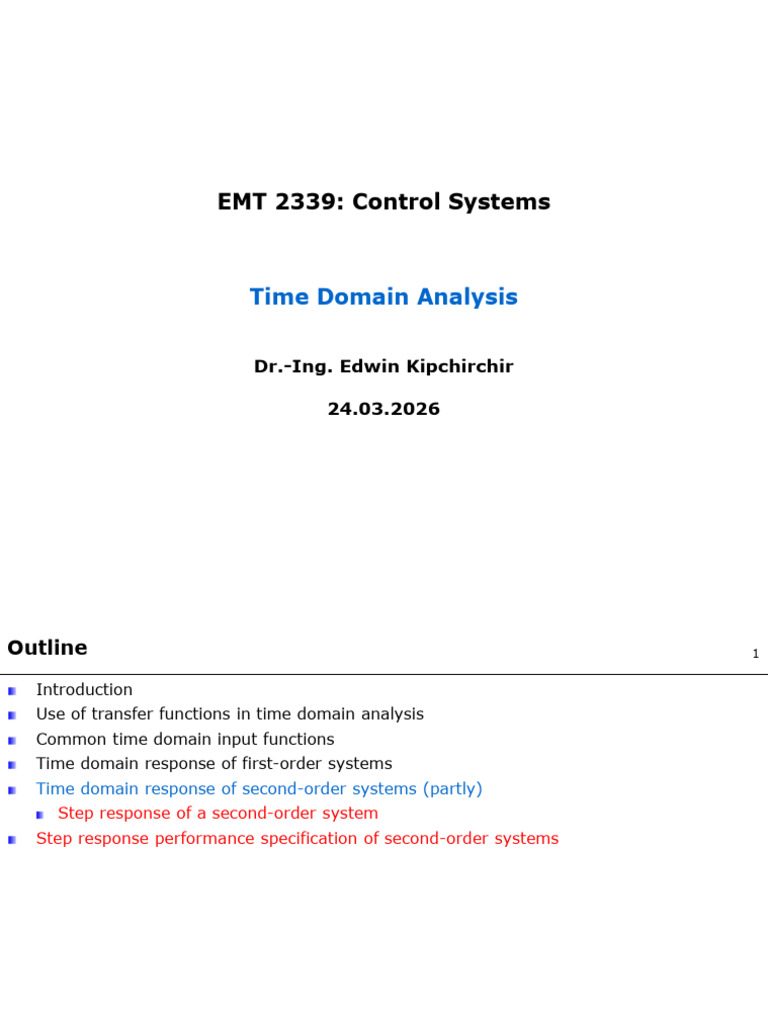 EMT 2339: Control Systems

Time Domain Analysis

Dr.-Ing. Edwin Kipchirchir

24.03.2026

Outline

1

• Introduction
• Use of transfer functions in time domain analysis
• Common time domain input functions
• Time domain response of first-order systems
• Time domain response of second-order systems (partly)
• Step response of a second-order system
• Step response performance specification of second-order systems